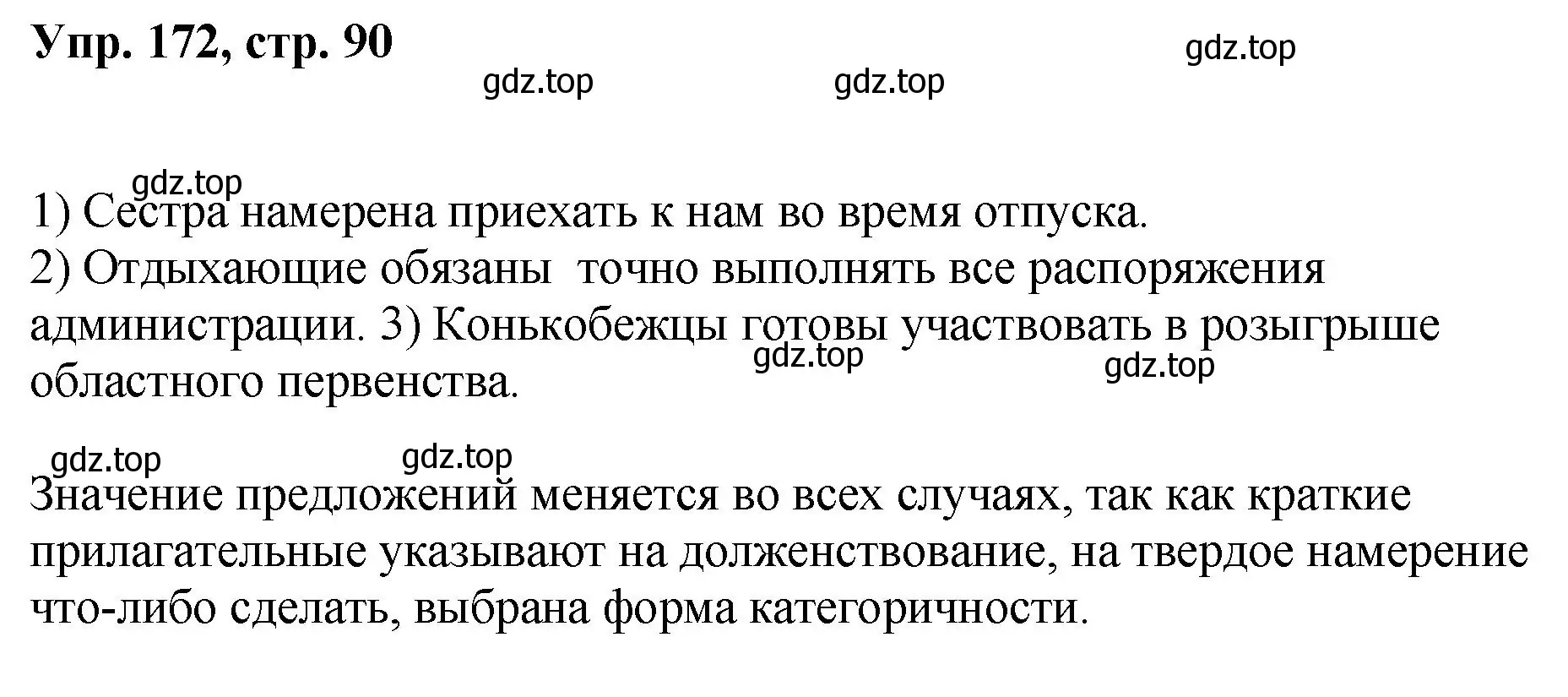 Упр. 172, стр. 90

gdz.top

gdz.top

gdz.top

gdz.top

1) Сестра намерена приехать к нам во время отпуска.
2) Отдыхающие обязаны точно выполнять все распоряжения администрации. 3) Конькобежцы готовы участвовать в розыгрыше областного первенства.

gdz.top

gdz.top

gdz.top

gdz.top

Значение предложений меняется во всех случаях, так как краткие прилагательные указывают на долженствование, на твердое намерение что-либо сделать, выбрана форма категоричности.